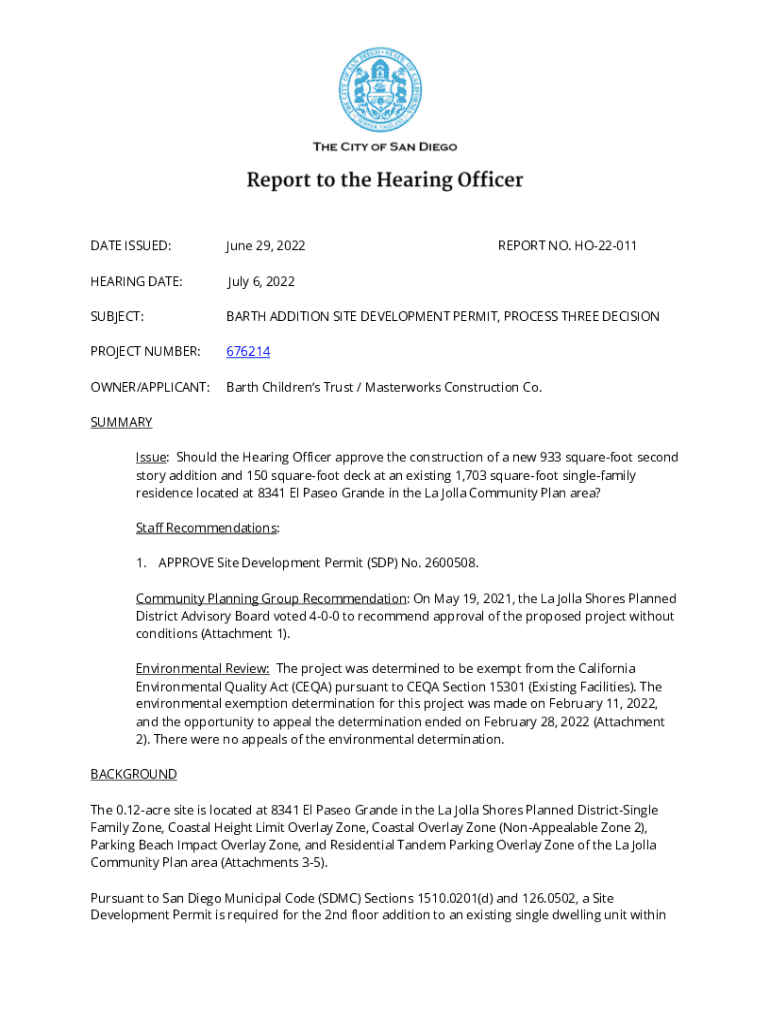 THE CITY OF SAN DIEGO

Report to the Hearing Officer

DATE ISSUED: June 29, 2022 REPORT NO. HO-22-011

HEARING DATE: July 6, 2022

SUBJECT: BARTH ADDITION SITE DEVELOPMENT PERMIT, PROCESS THREE DECISION

PROJECT NUMBER: 676214

OWNER/APPLICANT: Barth Children's Trust / Masterworks Construction Co.

SUMMARY

Issue: Should the Hearing Officer approve the construction of a new 933 square-foot second story addition and 150 square-foot deck at an existing 1,703 square-foot single-family residence located at 8341 El Paseo Grande in the La Jolla Community Plan area?

Staff Recommendations:

1. APPROVE Site Development Permit (SDP) No. 2600508.

Community Planning Group Recommendation: On May 19, 2021, the La Jolla Shores Planned District Advisory Board voted 4-0-0 to recommend approval of the proposed project without conditions (Attachment 1).

Environmental Review: The project was determined to be exempt from the California Environmental Quality Act (CEQA) pursuant to CEQA Section 15301 (Existing Facilities). The environmental exemption determination for this project was made on February 11, 2022, and the opportunity to appeal the determination ended on February 28, 2022 (Attachment 2). There were no appeals of the environmental determination.

BACKGROUND

The 0.12-acre site is located at 8341 El Paseo Grande in the La Jolla Shores Planned District-Single Family Zone, Coastal Height Limit Overlay Zone, Coastal Overlay Zone (Non-Appealable Zone 2), Parking Beach Impact Overlay Zone, and Residential Tandem Parking Overlay Zone of the La Jolla Community Plan area (Attachments 3-5).

Pursuant to San Diego Municipal Code (SDMC) Sections 1510.0201(d) and 126.0502, a Site Development Permit is required for the 2nd floor addition to an existing single dwelling unit within